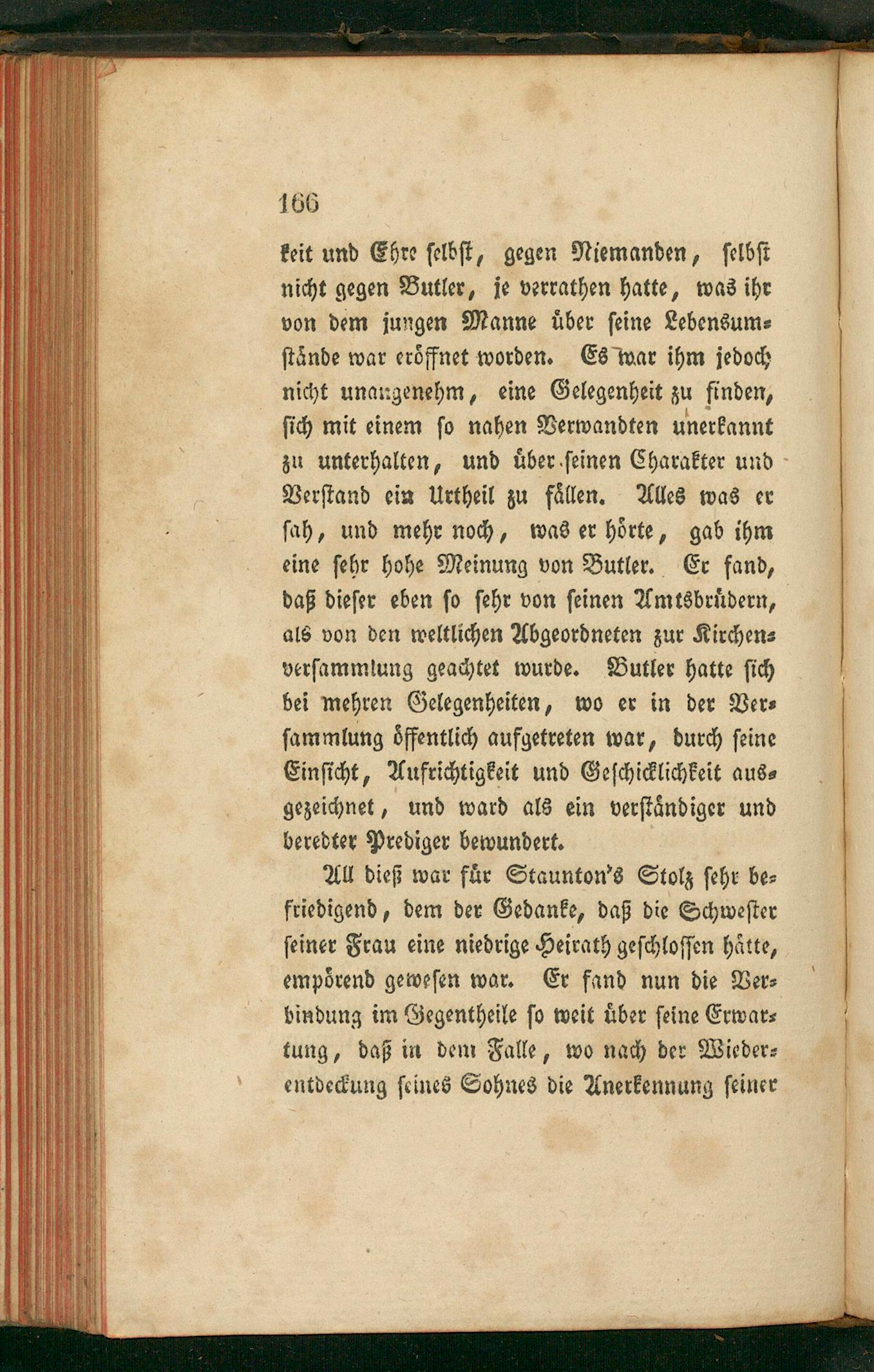 166

keit und Ehre selbst, gegen Niemanden, selbst nicht gegen Butler, je verrathen hatte, was ihr von dem jungen Manne über seine Lebensumstände war eröffnet worden. Es war ihm jedoch nicht unangenehm, eine Gelegenheit zu finden, sich mit einem so nahen Verwandten unerkannt zu unterhalten, und über seinen Charakter und Verstand ein Urtheil zu fällen. Alles was er sah, und mehr noch, was er hörte, gab ihm eine sehr hohe Meinung von Butler. Er fand, daß dieser eben so sehr von seinen Amtsbrüdern, als von den weltlichen Abgeordneten zur Kirchenversammlung geachtet wurde. Butler hatte sich bei mehren Gelegenheiten, wo er in der Versammlung öffentlich aufgetreten war, durch seine Einsicht, Aufrichtigkeit und Geschicklichkeit ausgezeichnet, und ward als ein verständiger und beredter Prediger bewundert.

All dieß war für Staunton's Stolz sehr befriedigend, dem der Gedanke, daß die Schwester seiner Frau eine niedrige Heirath geschlossen hätte, empörend gewesen war. Er fand nun die Verbindung im Gegentheile so weit über seine Erwartung, daß in dem Falle, wo nach der Wiederentdeckung seines Sohnes die Anerkennung seiner